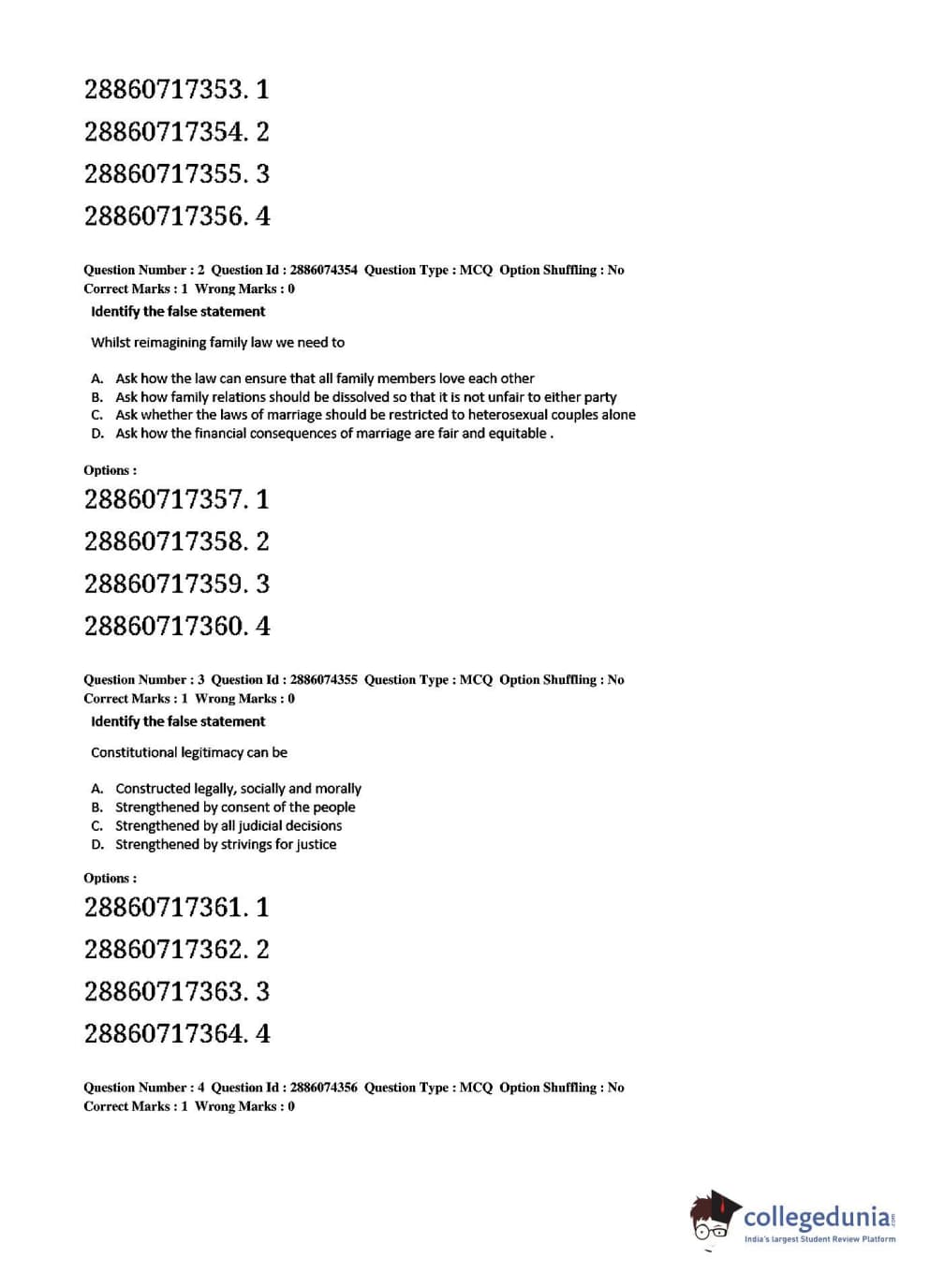 28860717353. 1

28860717354. 2

28860717355. 3

28860717356. 4

Question Number : 2 Question Id : 2886074354 Question Type : MCQ Option Shuffling : No
Correct Marks : 1 Wrong Marks : 0

Identify the false statement

Whilst reimagining family law we need to

A. Ask how the law can ensure that all family members love each other
B. Ask how family relations should be dissolved so that it is not unfair to either party
C. Ask whether the laws of marriage should be restricted to heterosexual couples alone
D. Ask how the financial consequences of marriage are fair and equitable .

Options :

28860717357. 1

28860717358. 2

28860717359. 3

28860717360. 4

Question Number : 3 Question Id : 2886074355 Question Type : MCQ Option Shuffling : No
Correct Marks : 1 Wrong Marks : 0

Identify the false statement

Constitutional legitimacy can be

A. Constructed legally, socially and morally
B. Strengthened by consent of the people
C. Strengthened by all judicial decisions
D. Strengthened by strivings for justice

Options :

28860717361. 1

28860717362. 2

28860717363. 3

28860717364. 4

Question Number : 4 Question Id : 2886074356 Question Type : MCQ Option Shuffling : No
Correct Marks : 1 Wrong Marks : 0

collegedunia.com
India's largest Student Review Platform